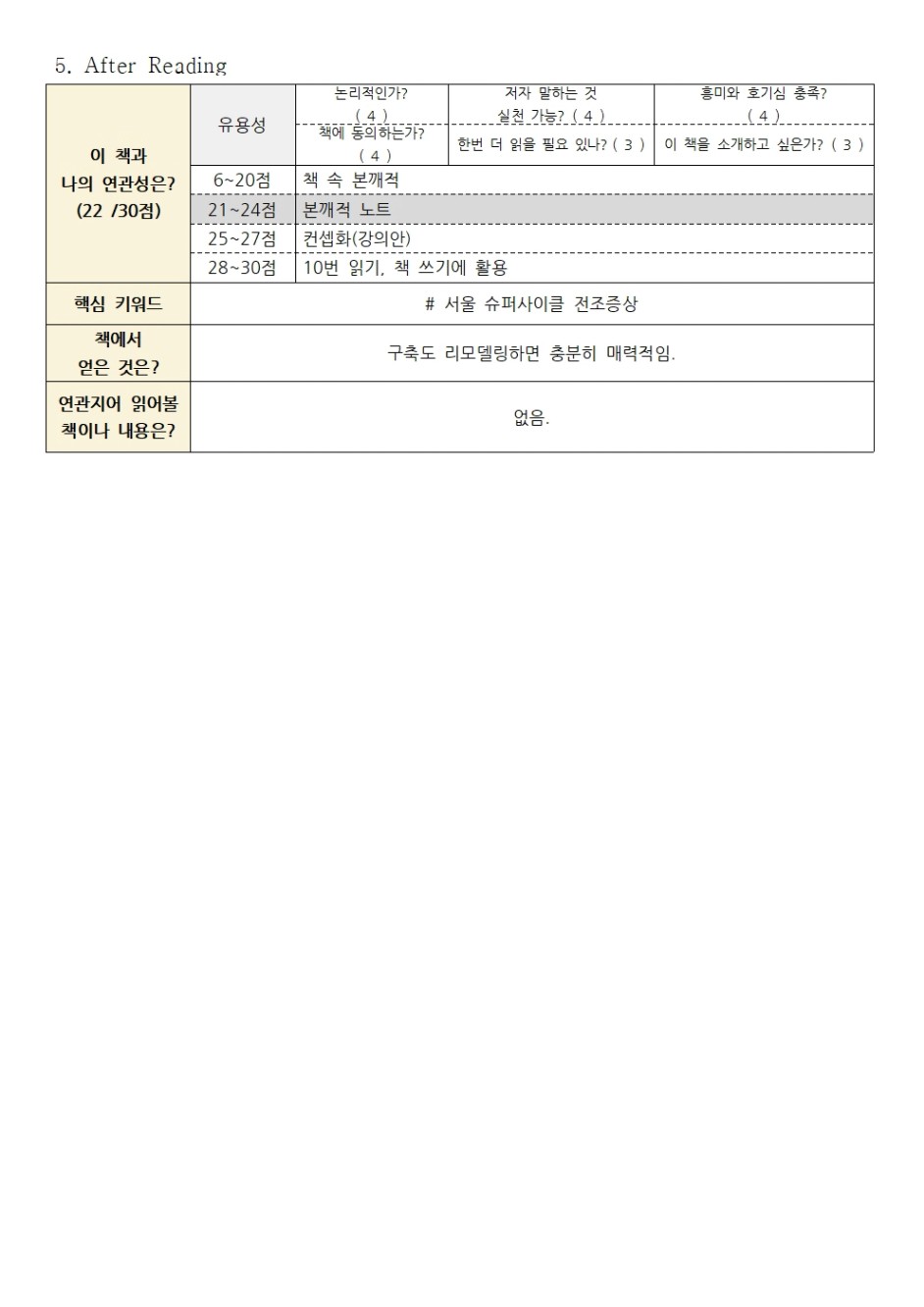 5. After Reading

| 이 책과 나의 연관성은? (22 /30점) | 유용성 | 논리적인가? ( 4 ) | 저자 말하는 것 실천 가능? ( 4 ) | 흥미와 호기심 충족? ( 4 ) |
|---|---|---|---|---|
| | | 책에 동의하는가? ( 4 ) | 한번 더 읽을 필요 있나? ( 3 ) | 이 책을 소개하고 싶은가? ( 3 ) |
| | 6~20점 | 책 속 본깨적 | | |
| | 21~24점 | 본깨적 노트 | | |
| | 25~27점 | 컨셉화(강의안) | | |
| | 28~30점 | 10번 읽기, 책 쓰기에 활용 | | |
| 핵심 키워드 | # 서울 슈퍼사이클 전조증상 | | | |
| 책에서 얻은 것은? | 구축도 리모델링하면 충분히 매력적임. | | | |
| 연관지어 읽어볼 책이나 내용은? | 없음. | | | |